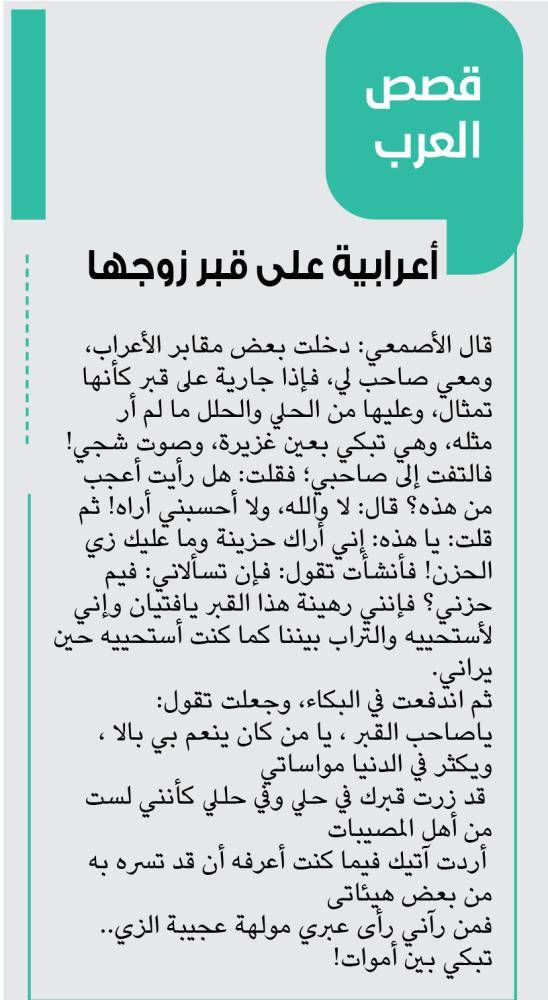 قصص العرب

أعرابية على قبر زوجها

قال الأصمعي: دخلت بعض مقابر الأعراب، ومعي صاحب لي، فإذا جارية على قبر كأنها تمثال، وعليها من الحلي والحلل ما لم أر مثله، وهي تبكي بعين غزيرة، وصوت شجي! فالتفت إلى صاحبي؛ فقلت: هل رأيت أعجب من هذه؟ قال: لا والله، ولا أحسبني أراه! ثم قلت: يا هذه: إني أراك حزينة وما عليك زي الحزن! فأنشأت تقول: فإن تسألاني: فيم حزني؟ فإنني رهينة هذا القبر يافتيان وإني لأستحييه والتراب بيننا كما كنت أستحييه حين يراني.
ثم اندفعت في البكاء، وجعلت تقول:
ياصاحب القبر ، يا من كان ينعم بي بالا ، ويكثر في الدنيا مواساتي
قد زرت قبرك في حلي وفي حللي كأنني لست من أهل المصيبات
أردت آتيك فيما كنت أعرفه أن قد تسره به من بعض هيئاتى
فمن رآني رأى عبري مولهة عجيبة الزي.. تبكي بين أموات!